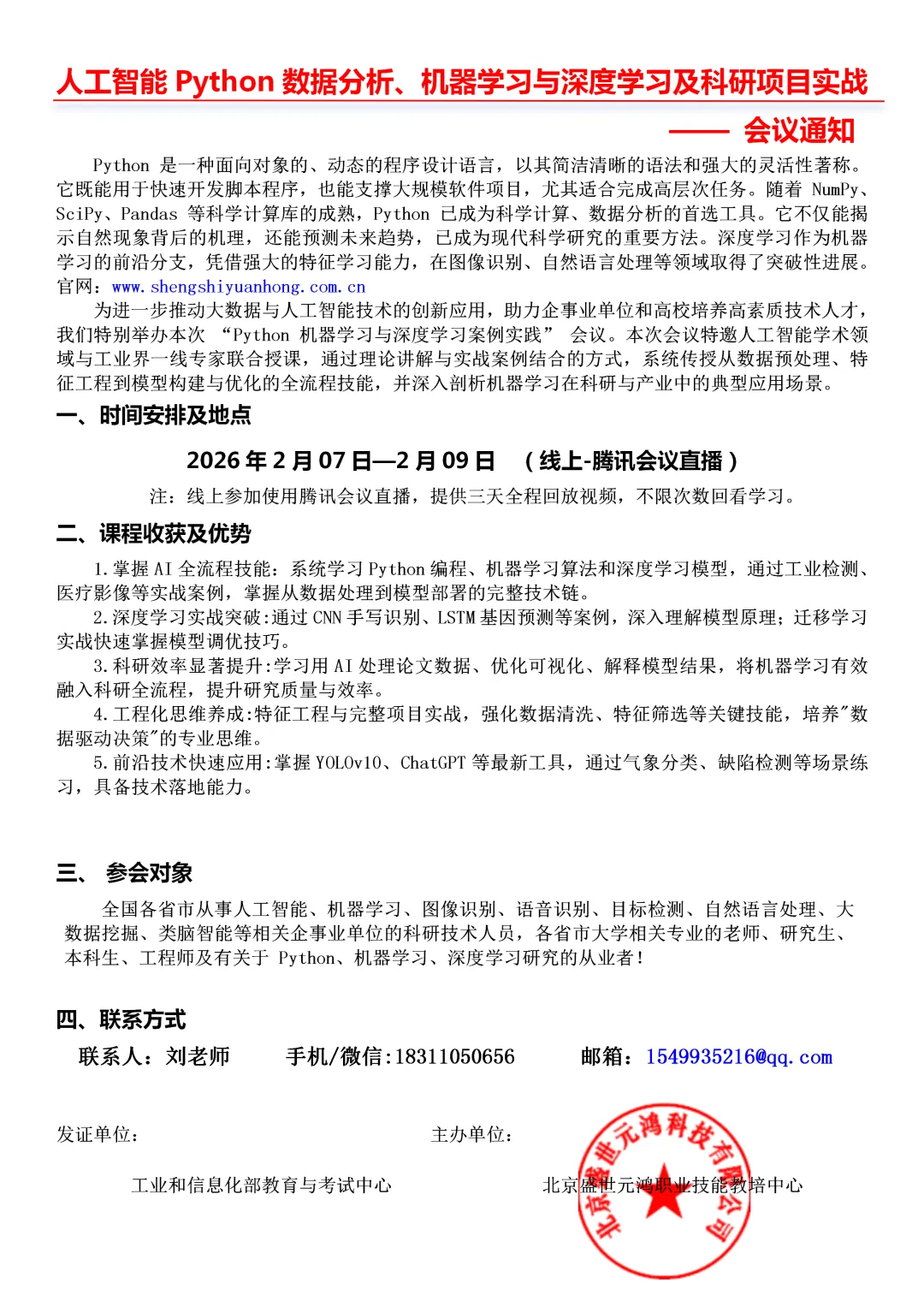 人工智能 Python 数据分析、机器学习与深度学习及科研项目实战

—— 会议通知

Python 是一种面向对象的、动态的程序设计语言，以其简洁清晰的语法和强大的灵活性著称。它既能用于快速开发脚本程序，也能支撑大规模软件项目，尤其适合完成高层次任务。随着 NumPy、SciPy、Pandas 等科学计算库的成熟，Python 已成为科学计算、数据分析的首选工具。它不仅能揭示自然现象背后的机理，还能预测未来趋势，已成为现代科学研究的重要方法。深度学习作为机器学习的前沿分支，凭借强大的特征学习能力，在图像识别、自然语言处理等领域取得了突破性进展。官网：www.shengshiyuanhong.com.cn

为进一步推动大数据与人工智能技术的创新应用，助力企事业单位和高校培养高素质技术人才，我们特别举办本次 “Python 机器学习与深度学习案例实践” 会议。本次会议特邀人工智能学术领域与工业界一线专家联合授课，通过理论讲解与实战案例结合的方式，系统传授从数据预处理、特征工程到模型构建与优化的全流程技能，并深入剖析机器学习在科研与产业中的典型应用场景。

一、时间安排及地点

2026 年 2 月 07 日—2 月 09 日 （线上-腾讯会议直播）

注：线上参加使用腾讯会议直播，提供三天全程回放视频，不限次数回看学习。

二、课程收获及优势

1.掌握 AI 全流程技能：系统学习 Python 编程、机器学习算法和深度学习模型，通过工业检测、医疗影像等实战案例，掌握从数据处理到模型部署的完整技术链。

2.深度学习实战突破:通过 CNN 手写识别、LSTM 基因预测等案例，深入理解模型原理；迁移学习实战快速掌握模型调优技巧。

3.科研效率显著提升:学习用 AI 处理论文数据、优化可视化、解释模型结果，将机器学习有效融入科研全流程，提升研究质量与效率。

4.工程化思维养成:特征工程与完整项目实战，强化数据清洗、特征筛选等关键技能，培养"数据驱动决策"的专业思维。

5.前沿技术快速应用:掌握 YOLOv10、ChatGPT 等最新工具，通过气象分类、缺陷检测等场景练习，具备技术落地能力。

三、 参会对象

全国各省市从事人工智能、机器学习、图像识别、语音识别、目标检测、自然语言处理、大数据挖掘、类脑智能等相关企事业单位的科研技术人员，各省市大学相关专业的老师、研究生、本科生、工程师及有关于 Python、机器学习、深度学习研究的从业者！

四、联系方式

联系人：刘老师 手机/微信:18311050656 邮箱：1549935216@qq.com

发证单位：

工业和信息化部教育与考试中心

主办单位：

北京盛世元鸿职业技能教培中心

北京盛世元鸿科技有限公司